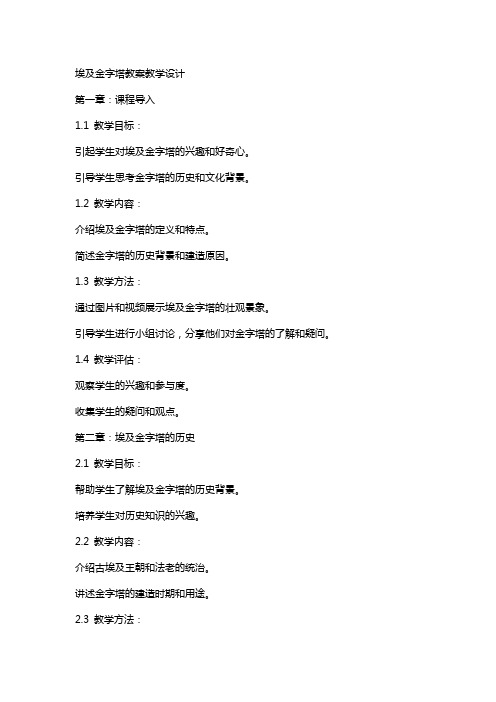 埃及金字塔教案教学设计

第一章：课程导入

1.1 教学目标：

引起学生对埃及金字塔的兴趣和好奇心。

引导学生思考金字塔的历史和文化背景。

1.2 教学内容：

介绍埃及金字塔的定义和特点。

简述金字塔的历史背景和建造原因。

1.3 教学方法：

通过图片和视频展示埃及金字塔的壮观景象。

引导学生进行小组讨论，分享他们对金字塔的了解和疑问。

1.4 教学评估：

观察学生的兴趣和参与度。

收集学生的疑问和观点。

第二章：埃及金字塔的历史

2.1 教学目标：

帮助学生了解埃及金字塔的历史背景。

培养学生对历史知识的兴趣。

2.2 教学内容：

介绍古埃及王朝和法老的统治。

讲述金字塔的建造时期和用途。

2.3 教学方法：